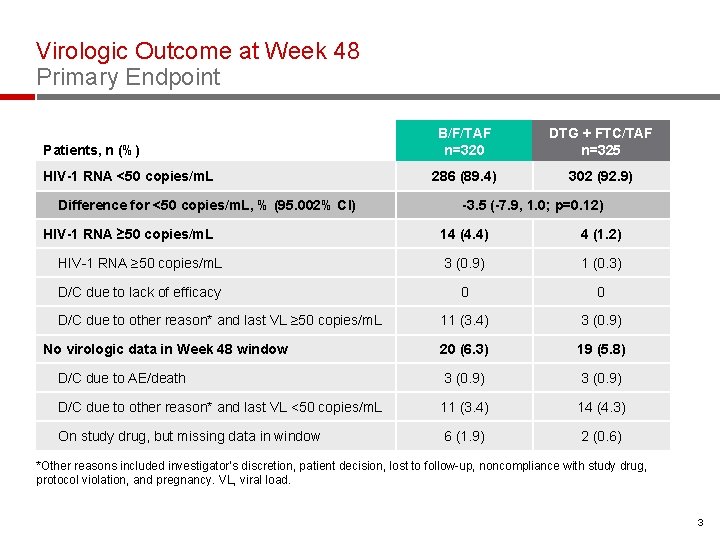 Virologic Outcome at Week 48
Primary Endpoint

| Patients, n (%) | B/F/TAF n=320 | DTG + FTC/TAF n=325 |
|---|---|---|
| HIV-1 RNA <50 copies/mL | 286 (89.4) | 302 (92.9) |
| Difference for <50 copies/mL, % (95.002% CI) | -3.5 (-7.9, 1.0; p=0.12) | |
| HIV-1 RNA ≥50 copies/mL | 14 (4.4) | 4 (1.2) |
| HIV-1 RNA ≥50 copies/mL | 3 (0.9) | 1 (0.3) |
| D/C due to lack of efficacy | 0 | 0 |
| D/C due to other reason* and last VL ≥50 copies/mL | 11 (3.4) | 3 (0.9) |
| No virologic data in Week 48 window | 20 (6.3) | 19 (5.8) |
| D/C due to AE/death | 3 (0.9) | 3 (0.9) |
| D/C due to other reason* and last VL <50 copies/mL | 11 (3.4) | 14 (4.3) |
| On study drug, but missing data in window | 6 (1.9) | 2 (0.6) |

*Other reasons included investigator's discretion, patient decision, lost to follow-up, noncompliance with study drug, protocol violation, and pregnancy. VL, viral load.

3